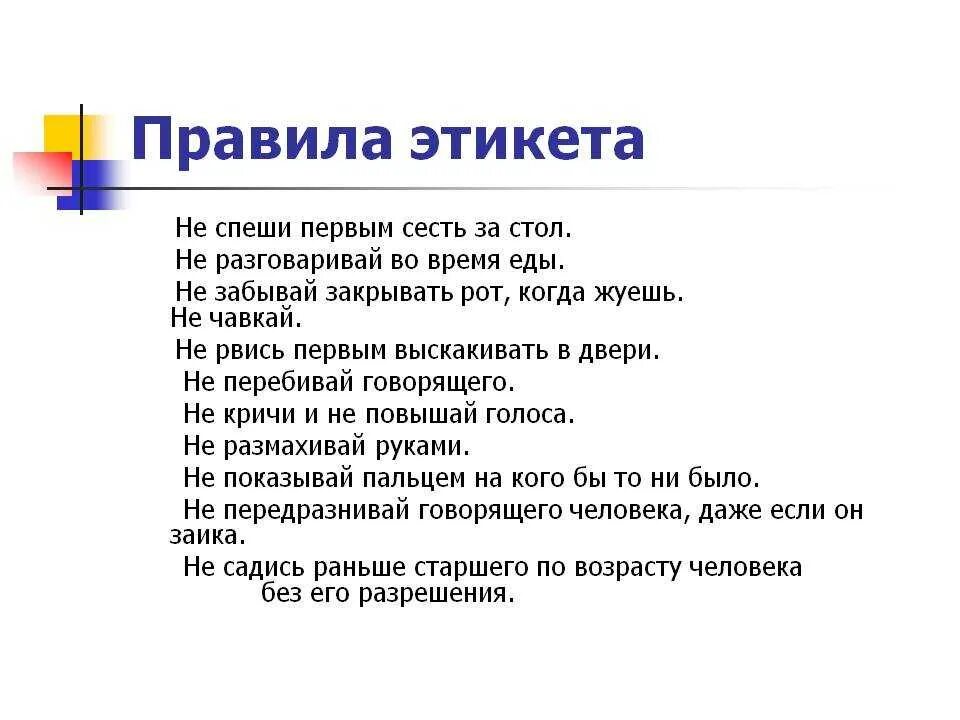 Правила этикета

Не спеши первым сесть за стол.
Не разговаривай во время еды.
Не забывай закрывать рот, когда жуешь. Не чавкай.
Не рвись первым выскакивать в двери.
Не перебивай говорящего.
Не кричи и не повышай голоса.
Не размахивай руками.
Не показывай пальцем на кого бы то ни было.
Не передразнивай говорящего человека, даже если он заика.
Не садись раньше старшего по возрасту человека без его разрешения.